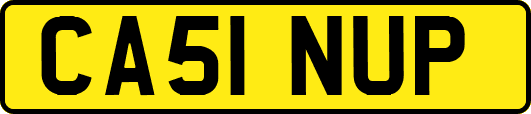 CA51 NUP